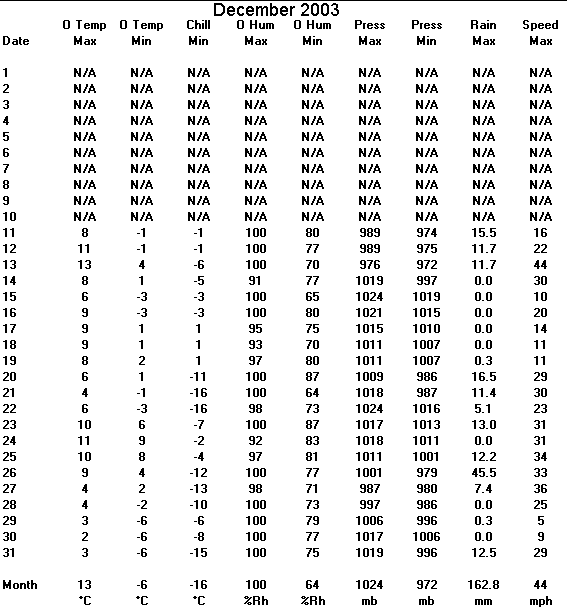 December 2003

| Date | O Temp Max | O Temp Min | Chill Min | O Hum Max | O Hum Min | Press Max | Press Min | Rain Max | Speed Max |
|---|---|---|---|---|---|---|---|---|---|
| 1 | N/A | N/A | N/A | N/A | N/A | N/A | N/A | N/A | N/A |
| 2 | N/A | N/A | N/A | N/A | N/A | N/A | N/A | N/A | N/A |
| 3 | N/A | N/A | N/A | N/A | N/A | N/A | N/A | N/A | N/A |
| 4 | N/A | N/A | N/A | N/A | N/A | N/A | N/A | N/A | N/A |
| 5 | N/A | N/A | N/A | N/A | N/A | N/A | N/A | N/A | N/A |
| 6 | N/A | N/A | N/A | N/A | N/A | N/A | N/A | N/A | N/A |
| 7 | N/A | N/A | N/A | N/A | N/A | N/A | N/A | N/A | N/A |
| 8 | N/A | N/A | N/A | N/A | N/A | N/A | N/A | N/A | N/A |
| 9 | N/A | N/A | N/A | N/A | N/A | N/A | N/A | N/A | N/A |
| 10 | N/A | N/A | N/A | N/A | N/A | N/A | N/A | N/A | N/A |
| 11 | 8 | -1 | -1 | 100 | 80 | 989 | 974 | 15.5 | 16 |
| 12 | 11 | -1 | -1 | 100 | 77 | 989 | 975 | 11.7 | 22 |
| 13 | 13 | 4 | -6 | 100 | 70 | 976 | 972 | 11.7 | 44 |
| 14 | 8 | 1 | -5 | 91 | 77 | 1019 | 997 | 0.0 | 30 |
| 15 | 6 | -3 | -3 | 100 | 65 | 1024 | 1019 | 0.0 | 10 |
| 16 | 9 | -3 | -3 | 100 | 80 | 1021 | 1015 | 0.0 | 20 |
| 17 | 9 | 1 | 1 | 95 | 75 | 1015 | 1010 | 0.0 | 14 |
| 18 | 9 | 1 | 1 | 93 | 70 | 1011 | 1007 | 0.0 | 11 |
| 19 | 8 | 2 | 1 | 97 | 80 | 1011 | 1007 | 0.3 | 11 |
| 20 | 6 | 1 | -11 | 100 | 87 | 1009 | 986 | 16.5 | 29 |
| 21 | 4 | -1 | -16 | 100 | 64 | 1018 | 987 | 11.4 | 30 |
| 22 | 6 | -3 | -16 | 98 | 73 | 1024 | 1016 | 5.1 | 23 |
| 23 | 10 | 6 | -7 | 100 | 87 | 1017 | 1013 | 13.0 | 31 |
| 24 | 11 | 9 | -2 | 92 | 83 | 1018 | 1011 | 0.0 | 31 |
| 25 | 10 | 8 | -4 | 97 | 81 | 1011 | 1001 | 12.2 | 34 |
| 26 | 9 | 4 | -12 | 100 | 77 | 1001 | 979 | 45.5 | 33 |
| 27 | 4 | 2 | -13 | 98 | 71 | 987 | 980 | 7.4 | 36 |
| 28 | 4 | -2 | -10 | 100 | 73 | 997 | 986 | 0.0 | 25 |
| 29 | 3 | -6 | -6 | 100 | 79 | 1006 | 996 | 0.3 | 5 |
| 30 | 2 | -6 | -8 | 100 | 77 | 1017 | 1006 | 0.0 | 9 |
| 31 | 3 | -6 | -15 | 100 | 75 | 1019 | 996 | 12.5 | 29 |
| Month | 13 | -6 | -16 | 100 | 64 | 1024 | 972 | 162.8 | 44 |
| | °C | °C | °C | %Rh | %Rh | mb | mb | mm | mph |